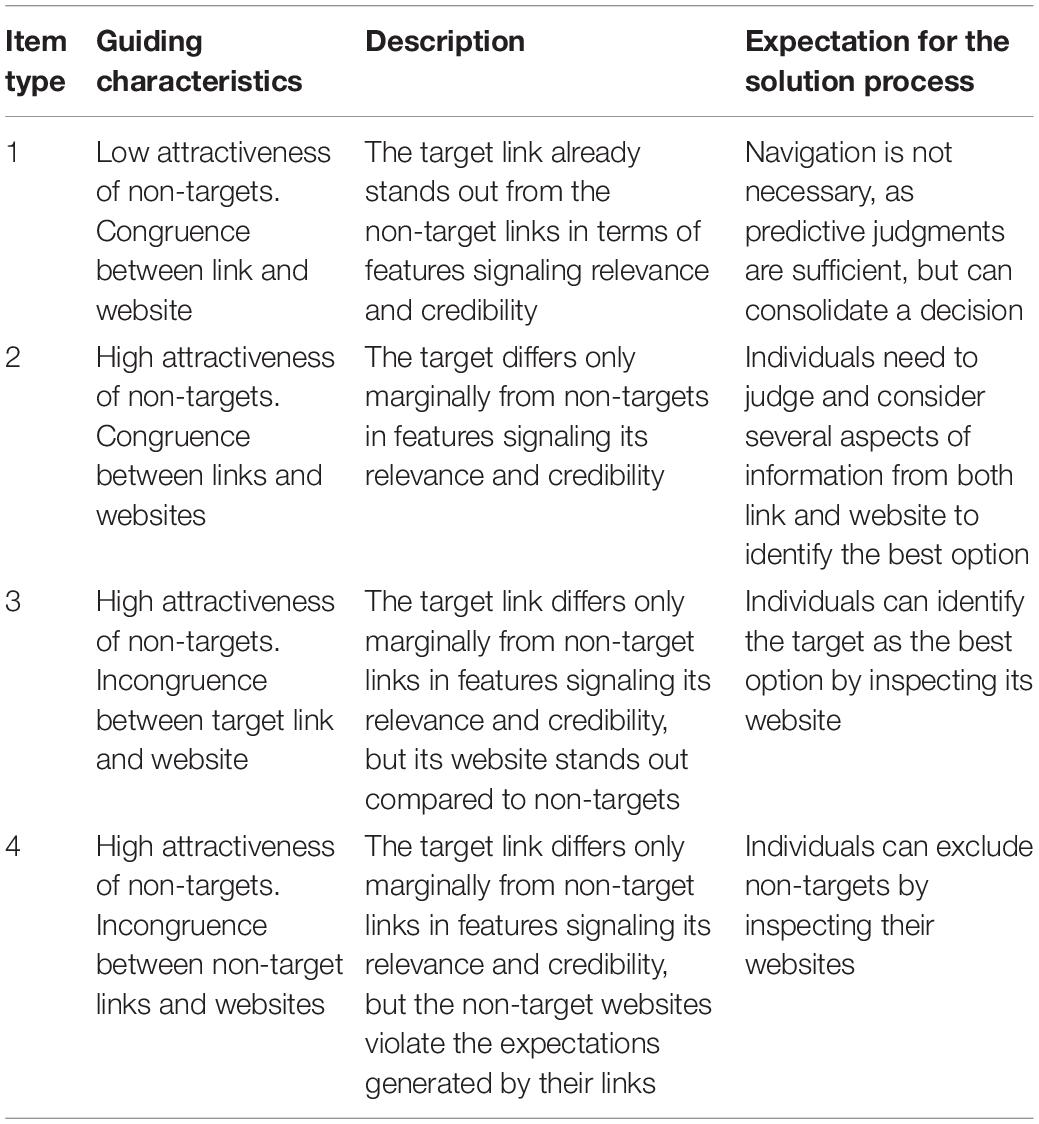 | Item type | Guiding characteristics | Description | Expectation for the solution process |
|---|---|---|---|
| 1 | Low attractiveness of non-targets. Congruence between link and website | The target link already stands out from the non-target links in terms of features signaling relevance and credibility | Navigation is not necessary, as predictive judgments are sufficient, but can consolidate a decision |
| 2 | High attractiveness of non-targets. Congruence between links and websites | The target differs only marginally from non-targets in features signaling its relevance and credibility | Individuals need to judge and consider several aspects of information from both link and website to identify the best option |
| 3 | High attractiveness of non-targets. Incongruence between target link and website | The target link differs only marginally from non-target links in features signaling its relevance and credibility, but its website stands out compared to non-targets | Individuals can identify the target as the best option by inspecting its website |
| 4 | High attractiveness of non-targets. Incongruence between non-target links and websites | The target link differs only marginally from non-target links in features signaling its relevance and credibility, but the non-target websites violate the expectations generated by their links | Individuals can exclude non-targets by inspecting their websites |